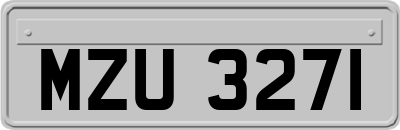 MZU 3271